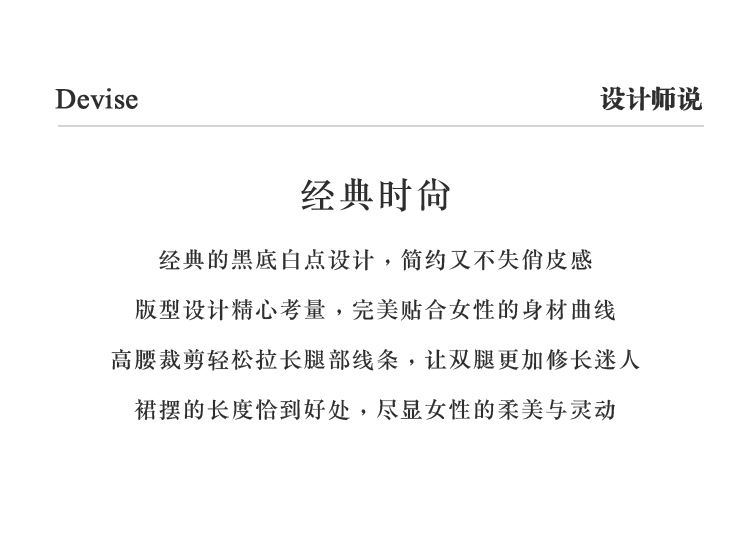 Devise

设计师说

经典时尚

经典的黑底白点设计，简约又不失俏皮感

版型设计精心考量，完美贴合女性的身材曲线

高腰裁剪轻松拉长腿部线条，让双腿更加修长迷人

裙摆的长度恰到好处，尽显女性的柔美与灵动